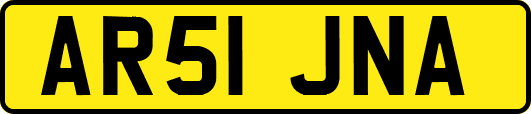 AR51 JNA